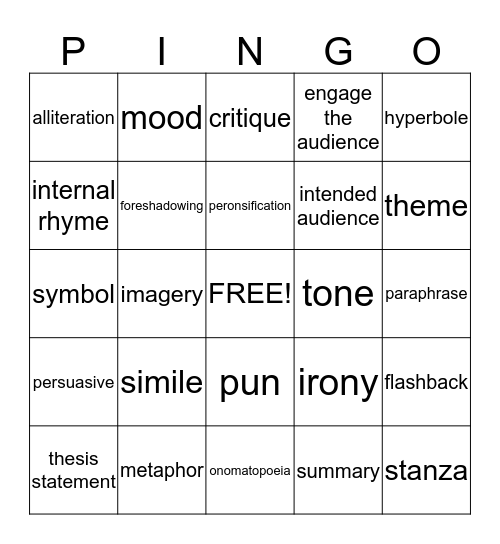 | P | I | N | G | O |
|---|---|---|---|---|
| alliteration | mood | critique | engage the audience | hyperbole |
| internal rhyme | foreshadowing | peronsification | intended audience | theme |
| symbol | imagery | FREE! | tone | paraphrase |
| persuasive | simile | pun | irony | flashback |
| thesis statement | metaphor | onomatopoeia | summary | stanza |